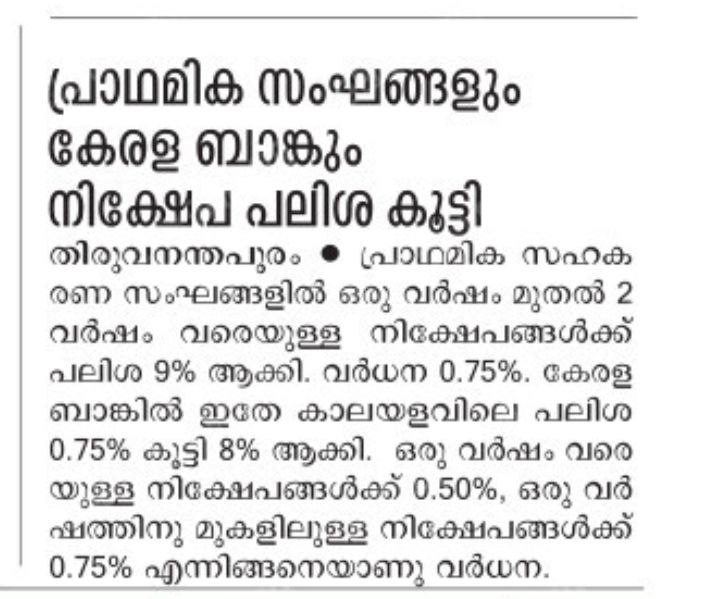 പ്രാഥമിക സംഘങ്ങളും കേരള ബാങ്കും നിക്ഷേപ പലിശ കൂട്ടി

തിരുവനന്തപുരം • പ്രാഥമിക സഹകരണ സംഘങ്ങളിൽ ഒരു വർഷം മുതൽ 2 വർഷം വരെയുള്ള നിക്ഷേപങ്ങൾക്ക് പലിശ 9% ആക്കി. വർധന 0.75%. കേരള ബാങ്കിൽ ഇതേ കാലയളവിലെ പലിശ 0.75% കൂട്ടി 8% ആക്കി. ഒരു വർഷം വരെയുള്ള നിക്ഷേപങ്ങൾക്ക് 0.50%, ഒരു വർഷത്തിനു മുകളിലുള്ള നിക്ഷേപങ്ങൾക്ക് 0.75% എന്നിങ്ങനെയാണു വർധന.